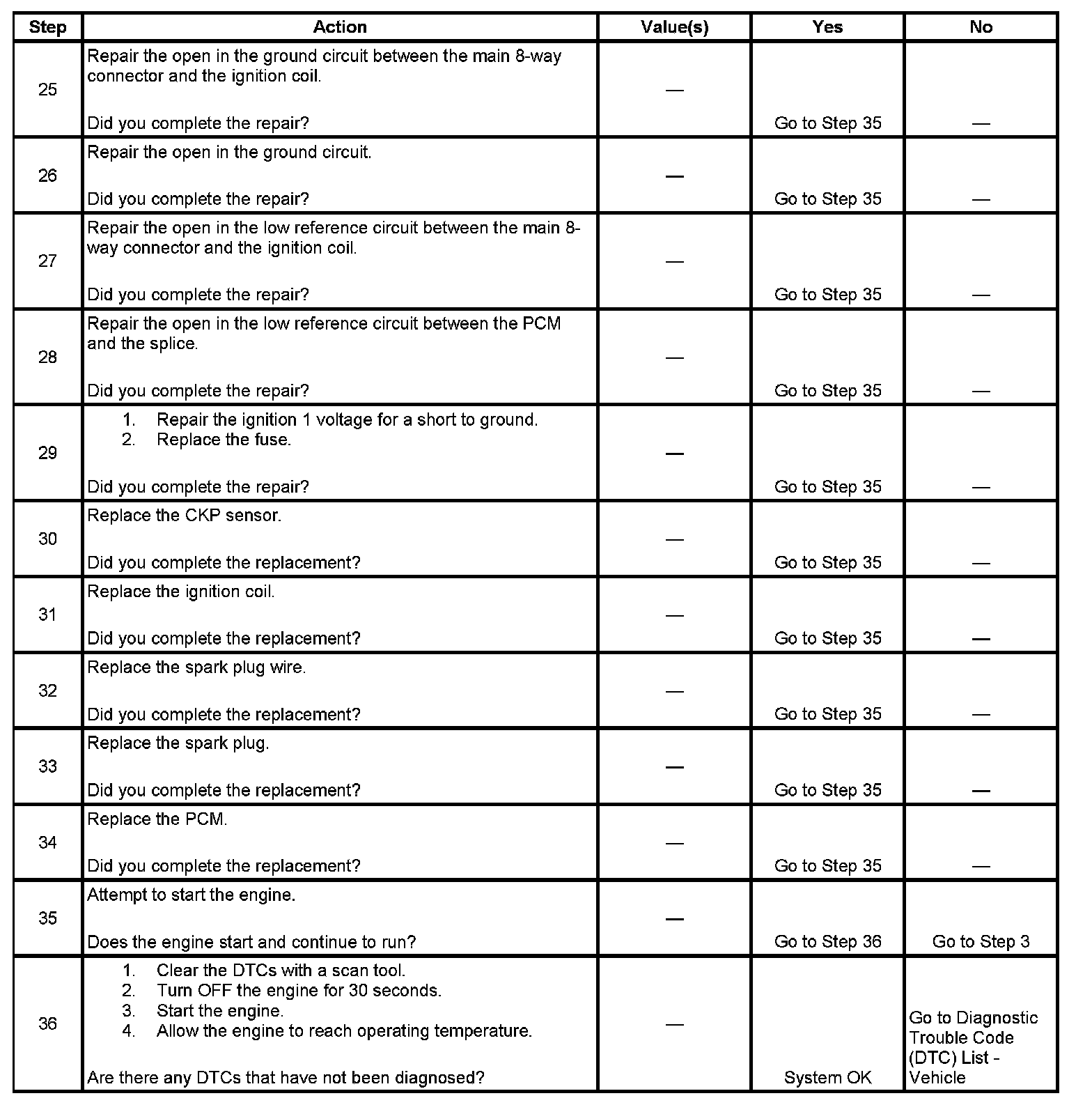 | Step | Action | Value(s) | Yes | No |
|---|---|---|---|---|
| 25 | Repair the open in the ground circuit between the main 8-way connector and the ignition coil. Did you complete the repair? | — | Go to Step 35 | — |
| 26 | Repair the open in the ground circuit. Did you complete the repair? | — | Go to Step 35 | — |
| 27 | Repair the open in the low reference circuit between the main 8-way connector and the ignition coil. Did you complete the repair? | — | Go to Step 35 | — |
| 28 | Repair the open in the low reference circuit between the PCM and the splice. Did you complete the repair? | — | Go to Step 35 | — |
| 29 | 1. Repair the ignition 1 voltage for a short to ground. 2. Replace the fuse. Did you complete the repair? | — | Go to Step 35 | — |
| 30 | Replace the CKP sensor. Did you complete the replacement? | — | Go to Step 35 | — |
| 31 | Replace the ignition coil. Did you complete the replacement? | — | Go to Step 35 | — |
| 32 | Replace the spark plug wire. Did you complete the replacement? | — | Go to Step 35 | — |
| 33 | Replace the spark plug. Did you complete the replacement? | — | Go to Step 35 | — |
| 34 | Replace the PCM. Did you complete the replacement? | — | Go to Step 35 | — |
| 35 | Attempt to start the engine. Does the engine start and continue to run? | — | Go to Step 36 | Go to Step 3 |
| 36 | 1. Clear the DTCs with a scan tool. 2. Turn OFF the engine for 30 seconds. 3. Start the engine. 4. Allow the engine to reach operating temperature. Are there any DTCs that have not been diagnosed? | — | System OK | Go to Diagnostic Trouble Code (DTC) List - Vehicle |